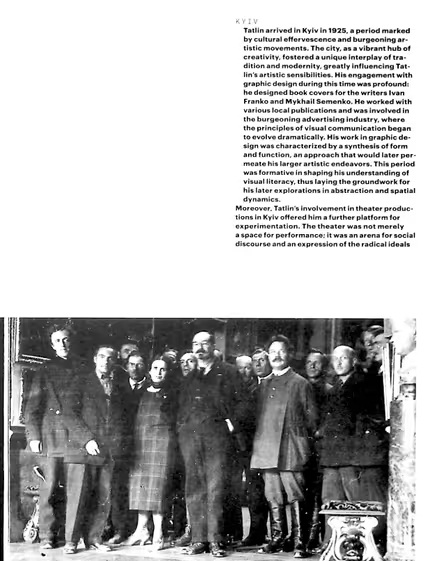 KYIV

Tatlin arrived in Kyiv in 1925, a period marked by cultural effervescence and burgeoning artistic movements. The city, as a vibrant hub of creativity, fostered a unique interplay of tradition and modernity, greatly influencing Tatlin's artistic sensibilities. His engagement with graphic design during this time was profound: he designed book covers for the writers Ivan Franko and Mykhail Semenko. He worked with various local publications and was involved in the burgeoning advertising industry, where the principles of visual communication began to evolve dramatically. His work in graphic design was characterized by a synthesis of form and function, an approach that would later permeate his larger artistic endeavors. This period was formative in shaping his understanding of visual literacy, thus laying the groundwork for his later explorations in abstraction and spatial dynamics.

Moreover, Tatlin's involvement in theater productions in Kyiv offered him a further platform for experimentation. The theater was not merely a space for performance; it was an arena for social discourse and an expression of the radical ideals